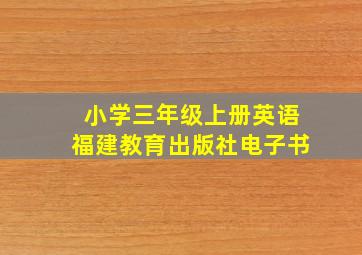 小学三年级上册英语
福建教育出版社电子书